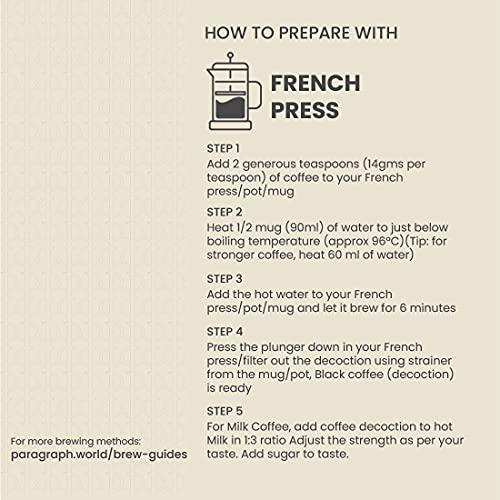 HOW TO PREPARE WITH

FRENCH PRESS

STEP 1
Add 2 generous teaspoons (14gms per teaspoon) of coffee to your French press/pot/mug

STEP 2
Heat 1/2 mug (90ml) of water to just below boiling temperature (approx 96°C)(Tip: for stronger coffee, heat 60 ml of water)

STEP 3
Add the hot water to your French press/pot/mug and let it brew for 6 minutes

STEP 4
Press the plunger down in your French press/filter out the decoction using strainer from the mug/pot, Black coffee (decoction) is ready

STEP 5
For Milk Coffee, add coffee decoction to hot Milk in 1:3 ratio Adjust the strength as per your taste. Add sugar to taste.

For more brewing methods:
paragraph.world/brew-guides